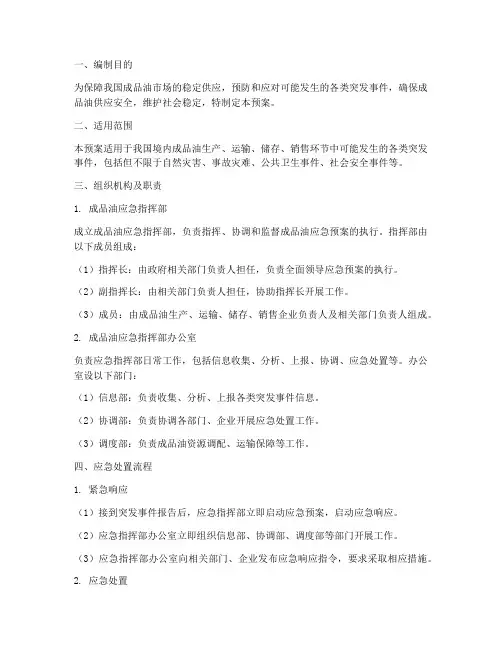 一、编制目的

为保障我国成品油市场的稳定供应，预防和应对可能发生的各类突发事件，确保成品油供应安全，维护社会稳定，特制定本预案。

二、适用范围

本预案适用于我国境内成品油生产、运输、储存、销售环节中可能发生的各类突发事件，包括但不限于自然灾害、事故灾难、公共卫生事件、社会安全事件等。

三、组织机构及职责

1. 成品油应急指挥部

成立成品油应急指挥部，负责指挥、协调和监督成品油应急预案的执行。指挥部由以下成员组成：

（1）指挥长：由政府相关部门负责人担任，负责全面领导应急预案的执行。

（2）副指挥长：由相关部门负责人担任，协助指挥长开展工作。

（3）成员：由成品油生产、运输、储存、销售企业负责人及相关部门负责人组成。

2. 成品油应急指挥部办公室

负责应急指挥部日常工作，包括信息收集、分析、上报、协调、应急处置等。办公室设以下部门：

（1）信息部：负责收集、分析、上报各类突发事件信息。

（2）协调部：负责协调各部门、企业开展应急处置工作。

（3）调度部：负责成品油资源调配、运输保障等工作。

四、应急处置流程

1. 紧急响应

（1）接到突发事件报告后，应急指挥部立即启动应急预案，启动应急响应。

（2）应急指挥部办公室立即组织信息部、协调部、调度部等部门开展工作。

（3）应急指挥部办公室向相关部门、企业发布应急响应指令，要求采取相应措施。

2. 应急处置